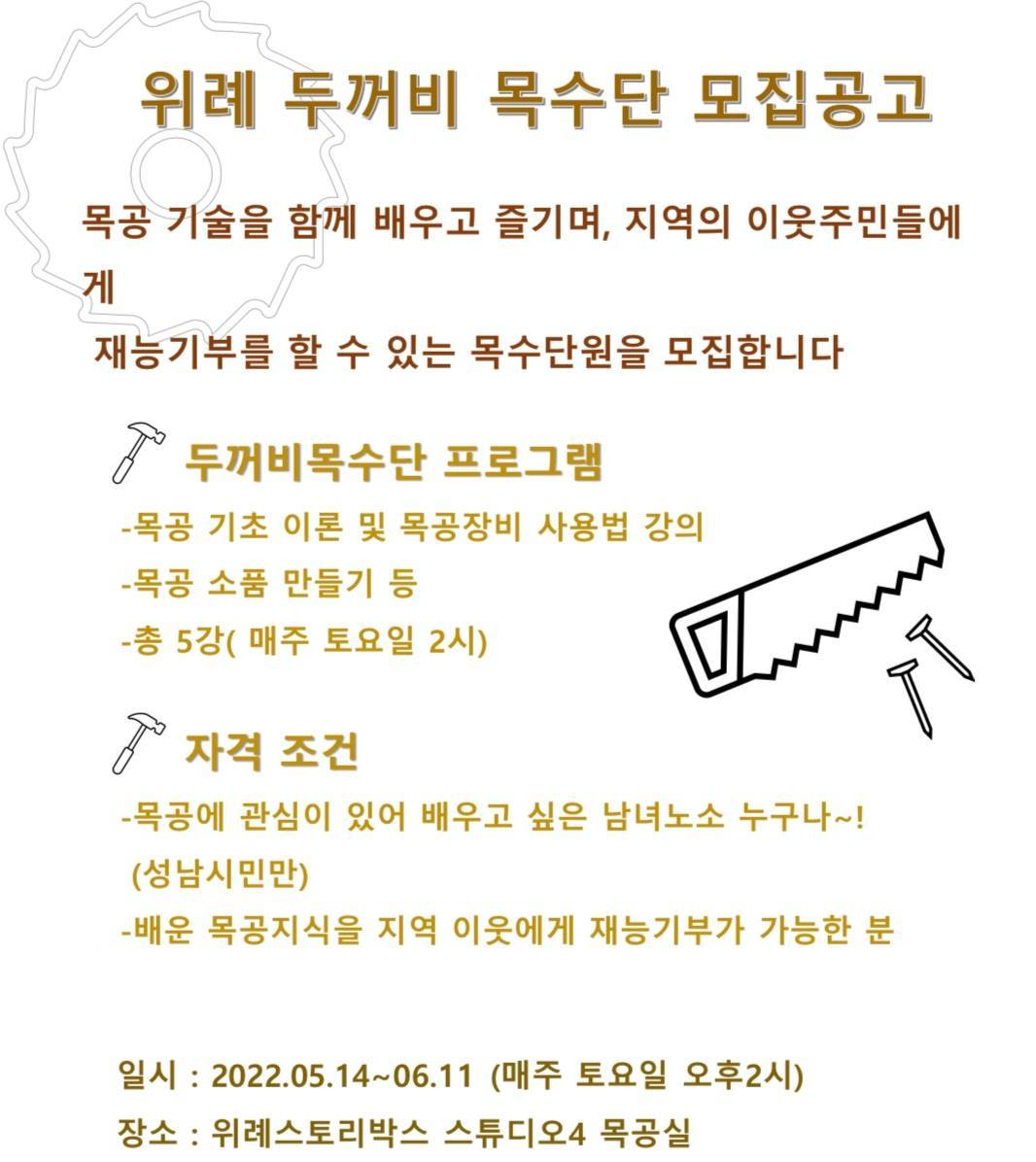 위례 두꺼비 목수단 모집공고

목공 기술을 함께 배우고 즐기며, 지역의 이웃주민들에게
재능기부를 할 수 있는 목수단원을 모집합니다

두꺼비목수단 프로그램

-목공 기초 이론 및 목공장비 사용법 강의
-목공 소품 만들기 등
-총 5강( 매주 토요일 2시)

자격 조건

-목공에 관심이 있어 배우고 싶은 남녀노소 누구나~!
(성남시민만)
-배운 목공지식을 지역 이웃에게 재능기부가 가능한 분

일시 : 2022.05.14~06.11 (매주 토요일 오후2시)
장소 : 위례스토리박스 스튜디오4 목공실